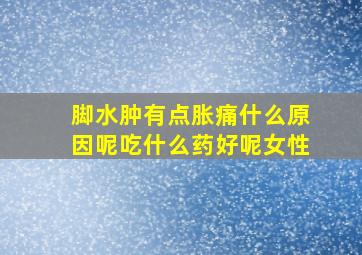 脚水肿有点胀痛什么原因呢吃什么药好呢女性